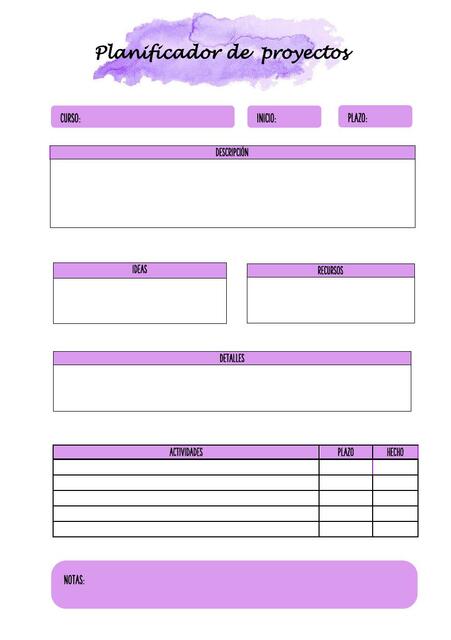 Planificador de proyectos

CURSO: INICIO: PLAZO:

DESCRIPCIÓN

IDEAS

RECURSOS

DETALLES

| ACTIVIDADES | PLAZO | HECHO |
|---|---|---|
| | | |
| | | |
| | | |
| | | |
| | | |

NOTAS: